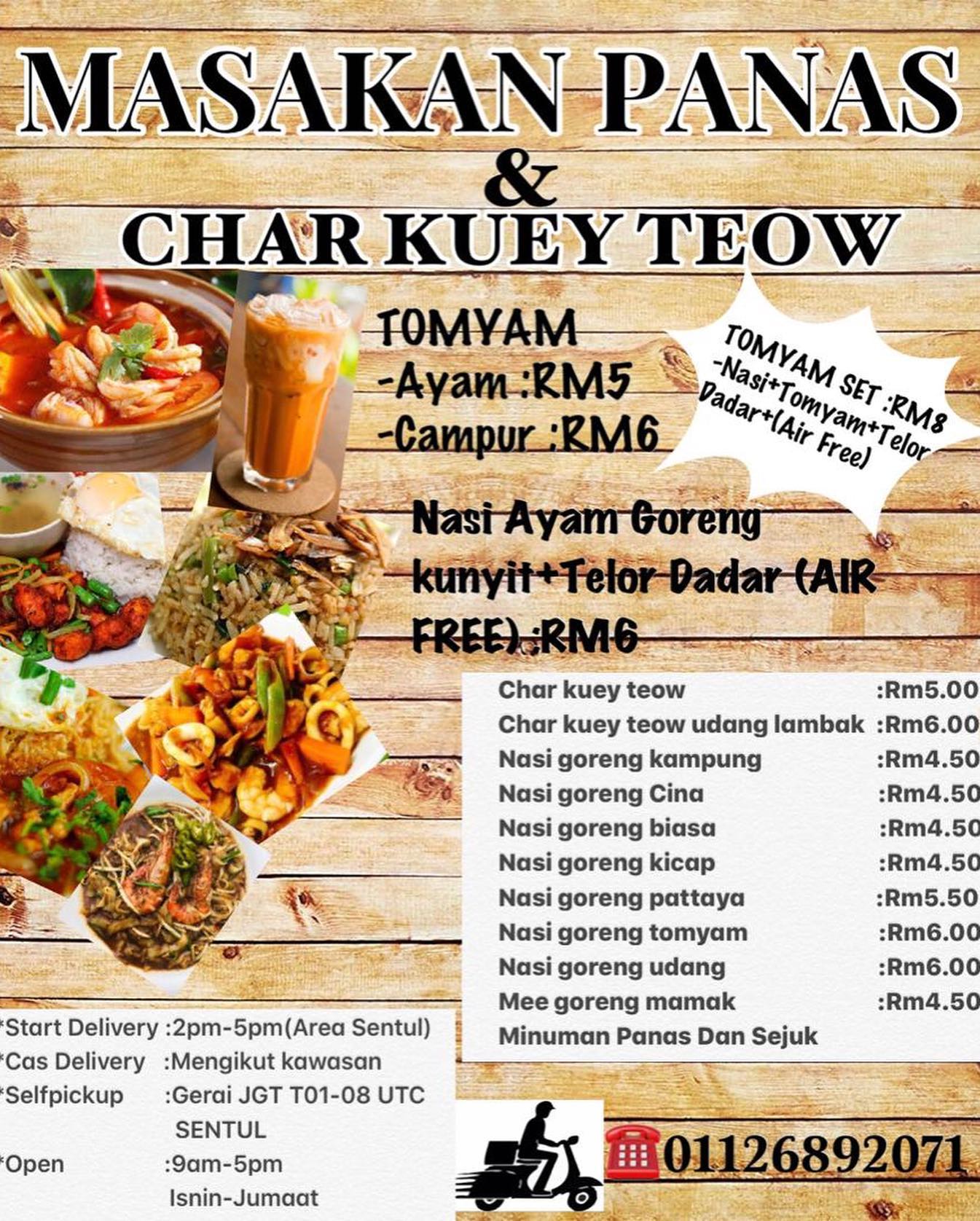 MASAKAN PANAS
&
CHAR KUEY TEOW

TOMYAM
-Ayam :RM5
-Campur :RM6

TOMYAM SET :RM8
-Nasi+Tomyam+Telor Dadar+(Air Free)

Nasi Ayam Goreng kunyit+Telor Dadar (AIR FREE) :RM6

Char kuey teow :Rm5.00
Char kuey teow udang lambak :Rm6.00
Nasi goreng kampung :Rm4.50
Nasi goreng Cina :Rm4.50
Nasi goreng biasa :Rm4.50
Nasi goreng kicap :Rm4.50
Nasi goreng pattaya :Rm5.50
Nasi goreng tomyam :Rm6.00
Nasi goreng udang :Rm6.00
Mee goreng mamak :Rm4.50
Minuman Panas Dan Sejuk

*Start Delivery :2pm-5pm(Area Sentul)
*Cas Delivery :Mengikut kawasan
*Selfpickup :Gerai JGT T01-08 UTC SENTUL
*Open :9am-5pm Isnin-Jumaat

01126892071